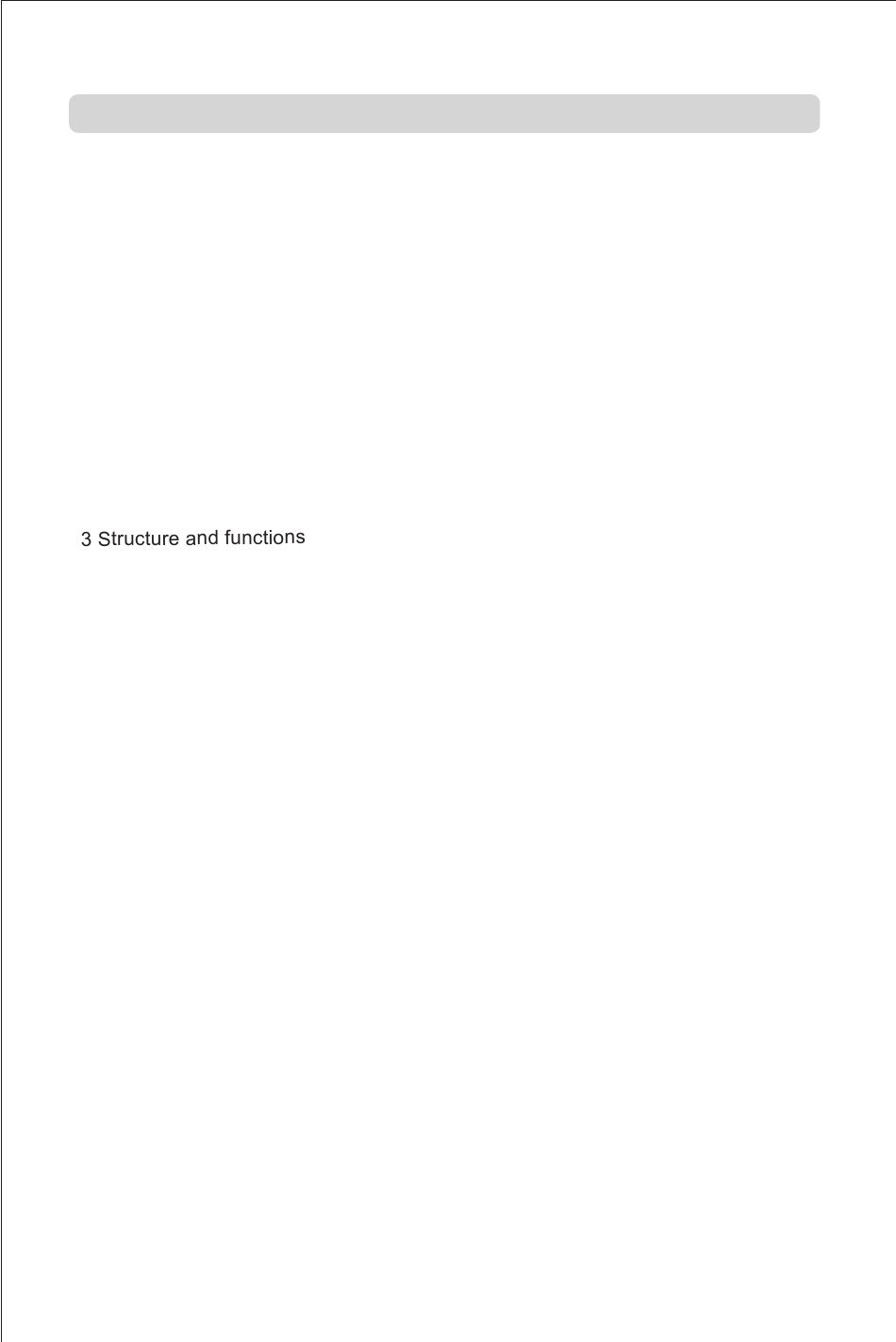 3 Structure and functions